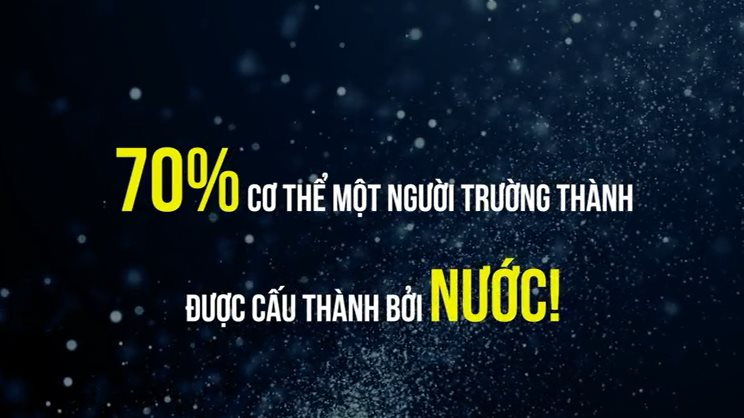 70% CƠ THỂ MỘT NGƯỜI TRƯỞNG THÀNH

ĐƯỢC CẤU THÀNH BỞI NƯỚC!